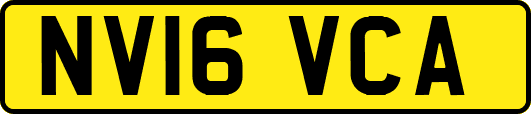 NV16 VCA